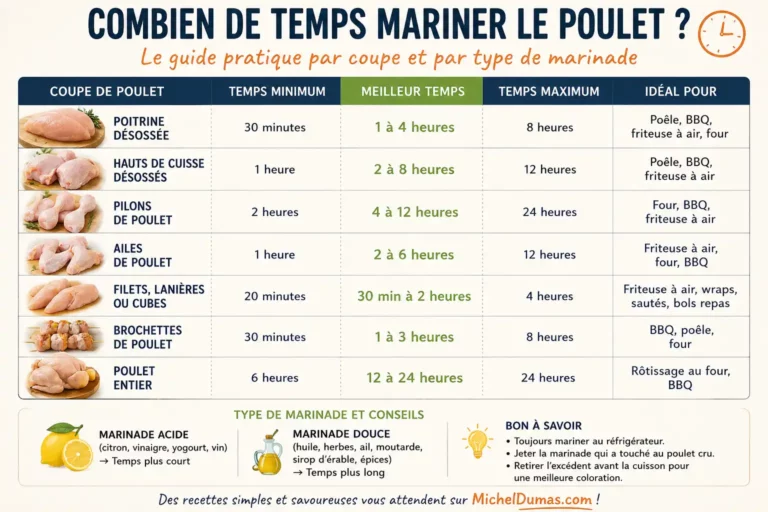 COMBIEN DE TEMPS MARINER LE POULET ?

Le guide pratique par coupe et par type de marinade

| COUPE DE POULET | TEMPS MINIMUM | MEILLEUR TEMPS | TEMPS MAXIMUM | IDÉAL POUR |
|---|---|---|---|---|
| POITRINE DÉSOSSÉE | 30 minutes | 1 à 4 heures | 8 heures | Poêle, BBQ, friteuse à air, four |
| HAUTS DE CUISSE DÉSOSSÉS | 1 heure | 2 à 8 heures | 12 heures | Poêle, BBQ, friteuse à air |
| PILONS DE POULET | 2 heures | 4 à 12 heures | 24 heures | Four, BBQ, friteuse à air |
| AILES DE POULET | 1 heure | 2 à 6 heures | 12 heures | Friteuse à air, four, BBQ |
| FILETS, LANIÈRES OU CUBES | 20 minutes | 30 min à 2 heures | 4 heures | Friteuse à air, wraps, sautés, bols repas |
| BROCHETTES DE POULET | 30 minutes | 1 à 3 heures | 8 heures | BBQ, poêle, four |
| POULET ENTIER | 6 heures | 12 à 24 heures | 24 heures | Rôtissage au four, BBQ |

TYPE DE MARINADE ET CONSEILS

MARINADE ACIDE
(citron, vinaigre, yogourt, vin)
→ Temps plus court

MARINADE DOUCE
(huile, herbes, ail, moutarde, sirop d'érable, épices)
→ Temps plus long

BON À SAVOIR
• Toujours mariner au réfrigérateur.
• Jeter la marinade qui a touché au poulet cru.
• Retirer l'excédent avant la cuisson pour une meilleure coloration.

Des recettes simples et savoureuses vous attendent sur MichelDumas.com !